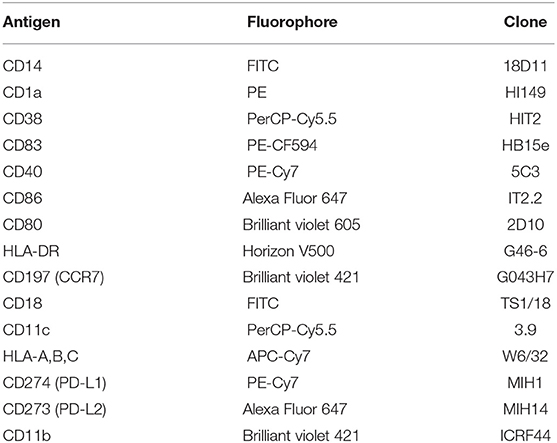 | Antigen | Fluorophore | Clone |
|---|---|---|
| CD14 | FITC | 18D11 |
| CD1a | PE | HI149 |
| CD38 | PerCP-Cy5.5 | HIT2 |
| CD83 | PE-CF594 | HB15e |
| CD40 | PE-Cy7 | 5C3 |
| CD86 | Alexa Fluor 647 | IT2.2 |
| CD80 | Brilliant violet 605 | 2D10 |
| HLA-DR | Horizon V500 | G46-6 |
| CD197 (CCR7) | Brilliant violet 421 | G043H7 |
| CD18 | FITC | TS1/18 |
| CD11c | PerCP-Cy5.5 | 3.9 |
| HLA-A,B,C | APC-Cy7 | W6/32 |
| CD274 (PD-L1) | PE-Cy7 | MIH1 |
| CD273 (PD-L2) | Alexa Fluor 647 | MIH14 |
| CD11b | Brilliant violet 421 | ICRF44 |